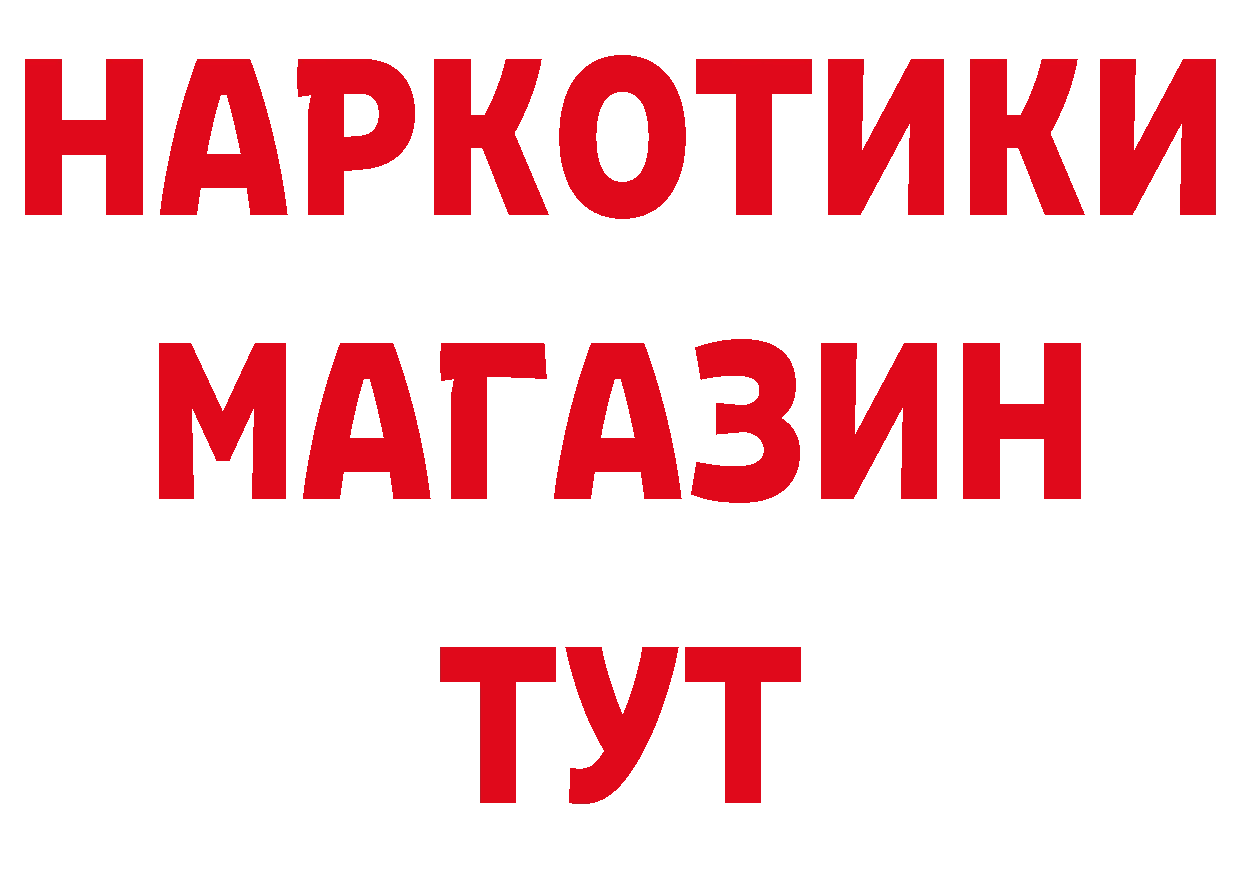 НАРКОТИКИ
МАГАЗИН
ТУТ